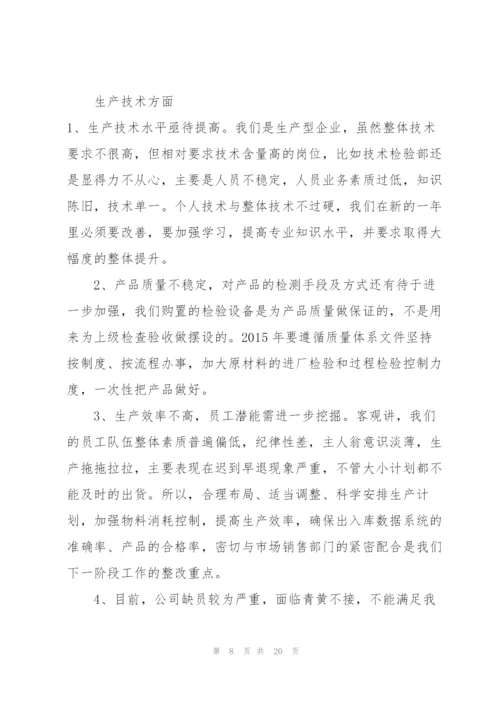 生产技术方面

1、生产技术水平亟待提高。我们是生产型企业，虽然整体技术要求不很高，但相对要求技术含量高的岗位，比如技术检验部还是显得力不从心，主要是人员不稳定，人员业务素质过低，知识陈旧，技术单一。个人技术与整体技术不过硬，我们在新的一年里必须要改善，要加强学习，提高专业知识水平，并要求取得大幅度的整体提升。

2、产品质量不稳定，对产品的检测手段及方式还有待于进一步加强，我们购置的检验设备是为产品质量做保证的，不是用来为上级检查验收做摆设的。2015 年要遵循质量体系文件坚持按制度、按流程办事，加大原材料的进厂检验和过程检验控制力度，一次性把产品做好。

3、生产效率不高，员工潜能需进一步挖掘。客观讲，我们的员工队伍整体素质普遍偏低，纪律性差，主人翁意识淡薄，生产拖拖拉拉，主要表现在迟到早退现象严重，不管大小计划都不能及时的出货。所以，合理布局、适当调整、科学安排生产计划，加强物料消耗控制，提高生产效率，确保出入库数据系统的准确率、产品的合格率，密切与市场销售部门的紧密配合是我们下一阶段工作的整改重点。

4、目前，公司缺员较为严重，面临青黄不接，不能满足我

第 8 页 共 20 页